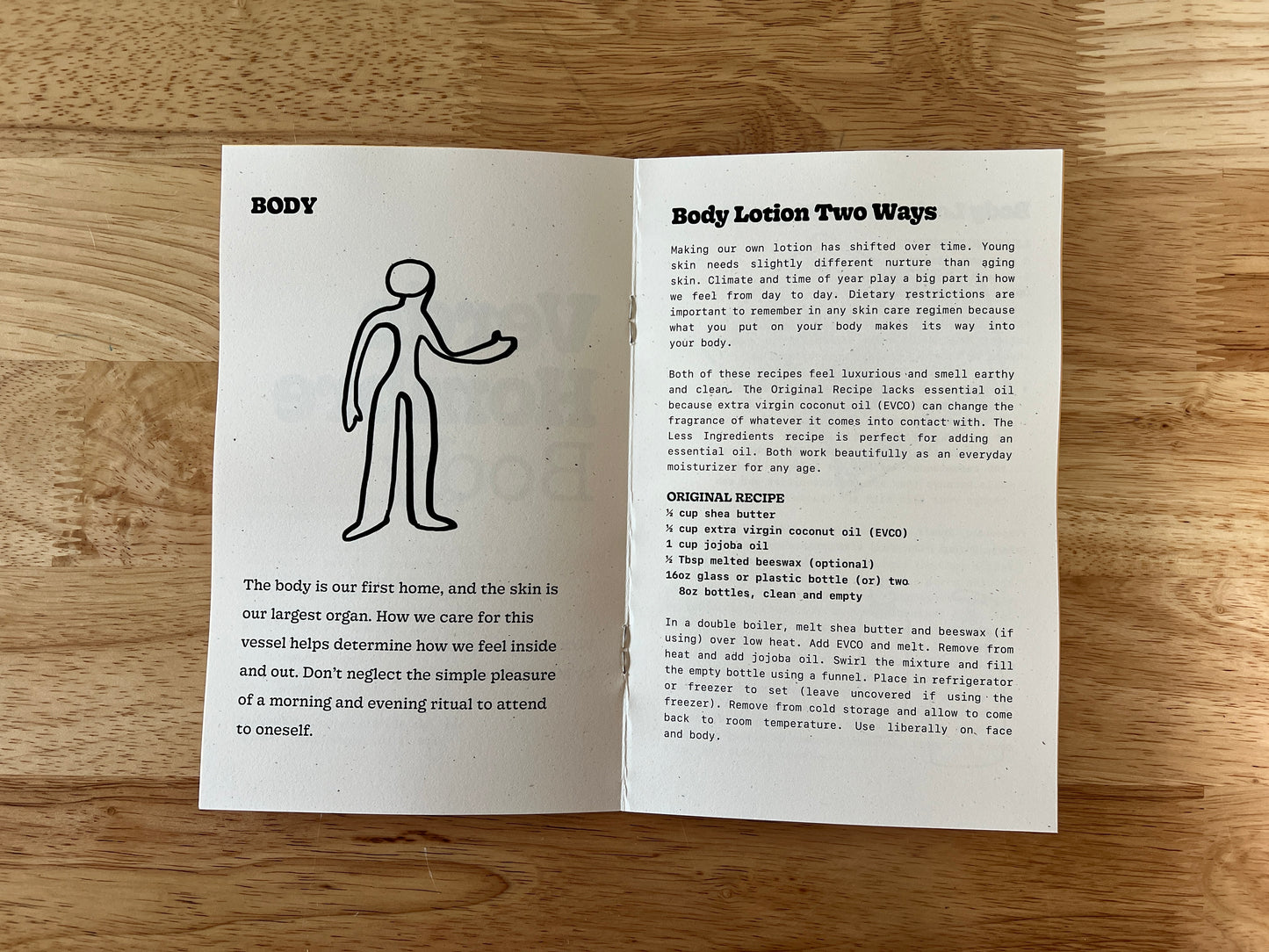 BODY

The body is our first home, and the skin is our largest organ. How we care for this vessel helps determine how we feel inside and out. Don't neglect the simple pleasure of a morning and evening ritual to attend to oneself.

Body Lotion Two Ways

Making our own lotion has shifted over time. Young skin needs slightly different nurture than aging skin. Climate and time of year play a big part in how we feel from day to day. Dietary restrictions are important to remember in any skin care regimen because what you put on your body makes its way into your body.

Both of these recipes feel luxurious and smell earthy and clean. The Original Recipe lacks essential oil because extra virgin coconut oil (EVCO) can change the fragrance of whatever it comes into contact with. The Less Ingredients recipe is perfect for adding an essential oil. Both work beautifully as an everyday moisturizer for any age.

ORIGINAL RECIPE
½ cup shea butter
½ cup extra virgin coconut oil (EVCO)
1 cup jojoba oil
½ Tbsp melted beeswax (optional)
16oz glass or plastic bottle (or) two 8oz bottles, clean and empty

In a double boiler, melt shea butter and beeswax (if using) over low heat. Add EVCO and melt. Remove from heat and add jojoba oil. Swirl the mixture and fill the empty bottle using a funnel. Place in refrigerator or freezer to set (leave uncovered if using the freezer). Remove from cold storage and allow to come back to room temperature. Use liberally on face and body.